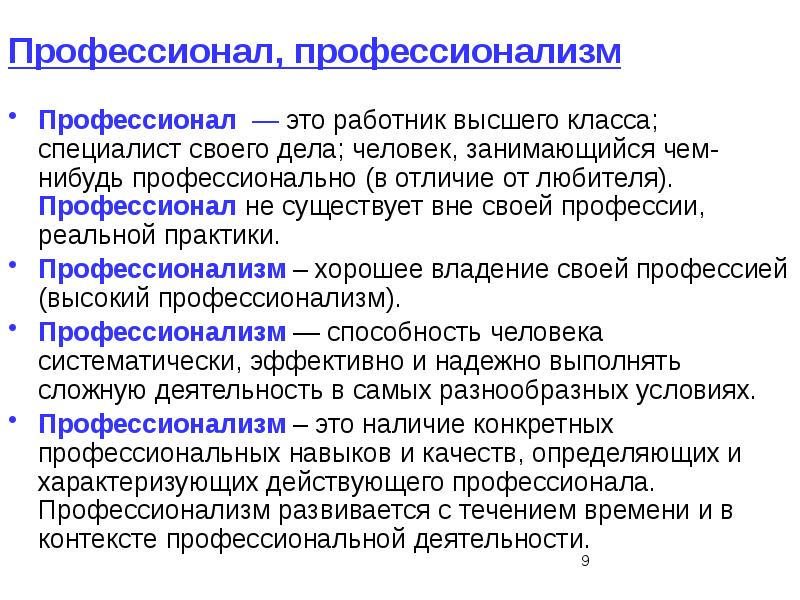 Профессионал, профессионализм

• Профессионал — это работник высшего класса; специалист своего дела; человек, занимающийся чем-нибудь профессионально (в отличие от любителя). Профессионал не существует вне своей профессии, реальной практики.

• Профессионализм – хорошее владение своей профессией (высокий профессионализм).

• Профессионализм — способность человека систематически, эффективно и надежно выполнять сложную деятельность в самых разнообразных условиях.

• Профессионализм – это наличие конкретных профессиональных навыков и качеств, определяющих и характеризующих действующего профессионала. Профессионализм развивается с течением времени и в контексте профессиональной деятельности.

9